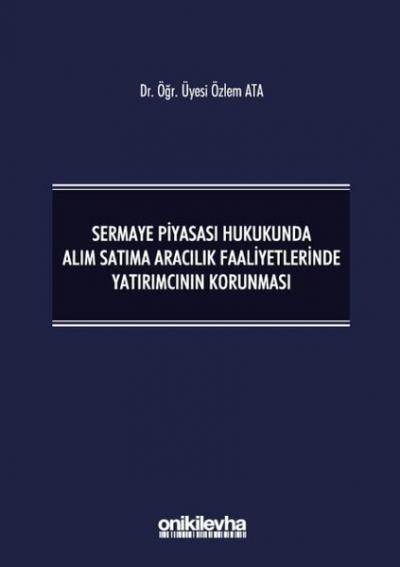 Dr. Öğr. Üyesi Özlem ATA

SERMAYE PİYASASI HUKUKUNDA ALIM SATIMA ARACILIK FAALİYETLERİNDE YATIRIMCININ KORUNMASI

onikilevha